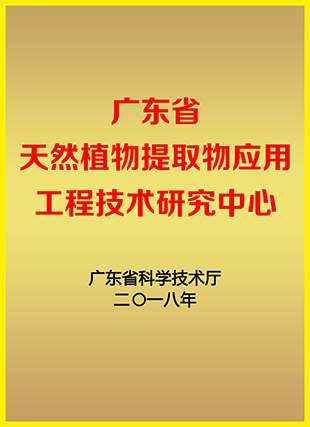 广东省
天然植物提取物应用
工程技术研究中心

广东省科学技术厅
二〇一八年